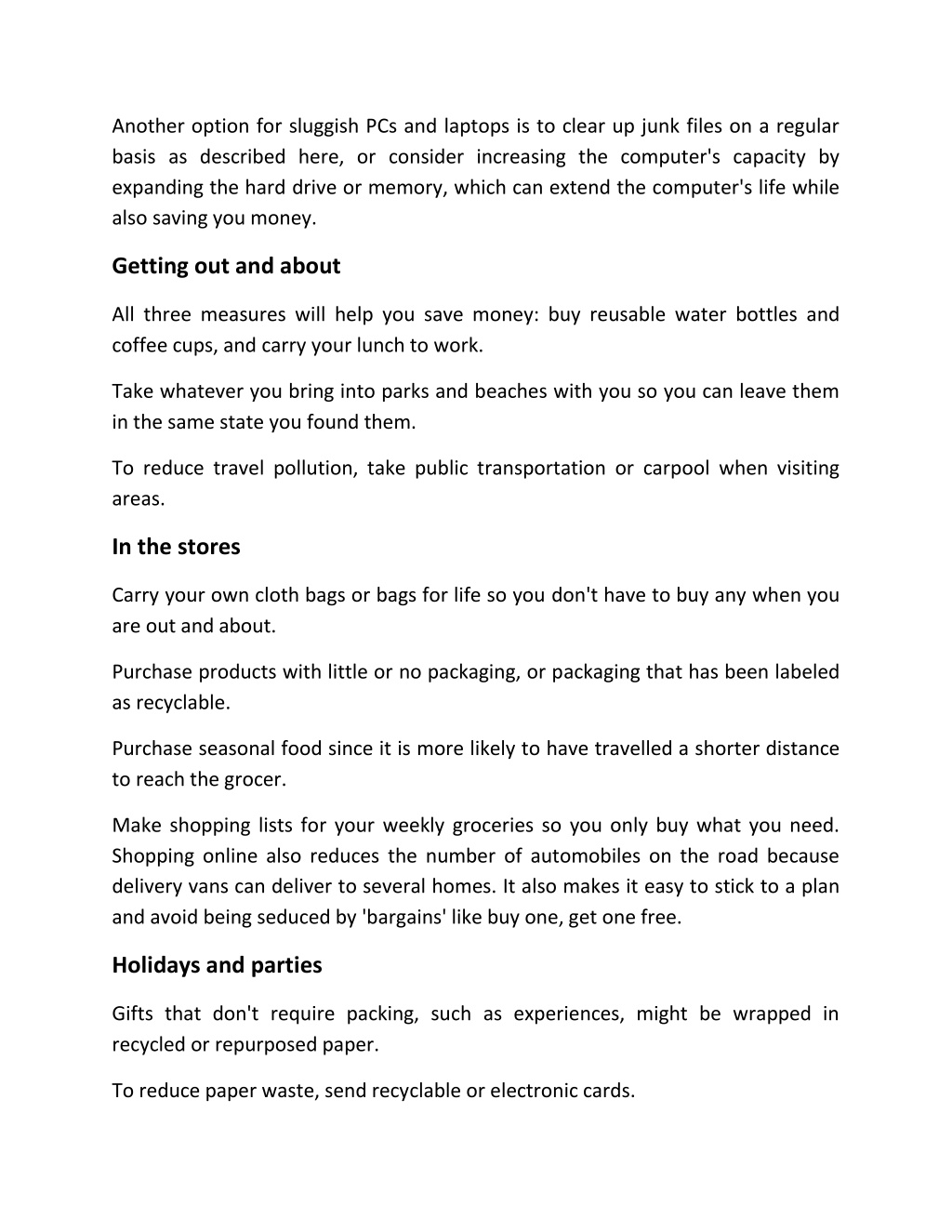 Another option for sluggish PCs and laptops is to clear up junk files on a regular basis as described here, or consider increasing the computer's capacity by expanding the hard drive or memory, which can extend the computer's life while also saving you money.

Getting out and about

All three measures will help you save money: buy reusable water bottles and coffee cups, and carry your lunch to work.

Take whatever you bring into parks and beaches with you so you can leave them in the same state you found them.

To reduce travel pollution, take public transportation or carpool when visiting areas.

In the stores

Carry your own cloth bags or bags for life so you don't have to buy any when you are out and about.

Purchase products with little or no packaging, or packaging that has been labeled as recyclable.

Purchase seasonal food since it is more likely to have travelled a shorter distance to reach the grocer.

Make shopping lists for your weekly groceries so you only buy what you need. Shopping online also reduces the number of automobiles on the road because delivery vans can deliver to several homes. It also makes it easy to stick to a plan and avoid being seduced by 'bargains' like buy one, get one free.

Holidays and parties

Gifts that don't require packing, such as experiences, might be wrapped in recycled or repurposed paper.

To reduce paper waste, send recyclable or electronic cards.